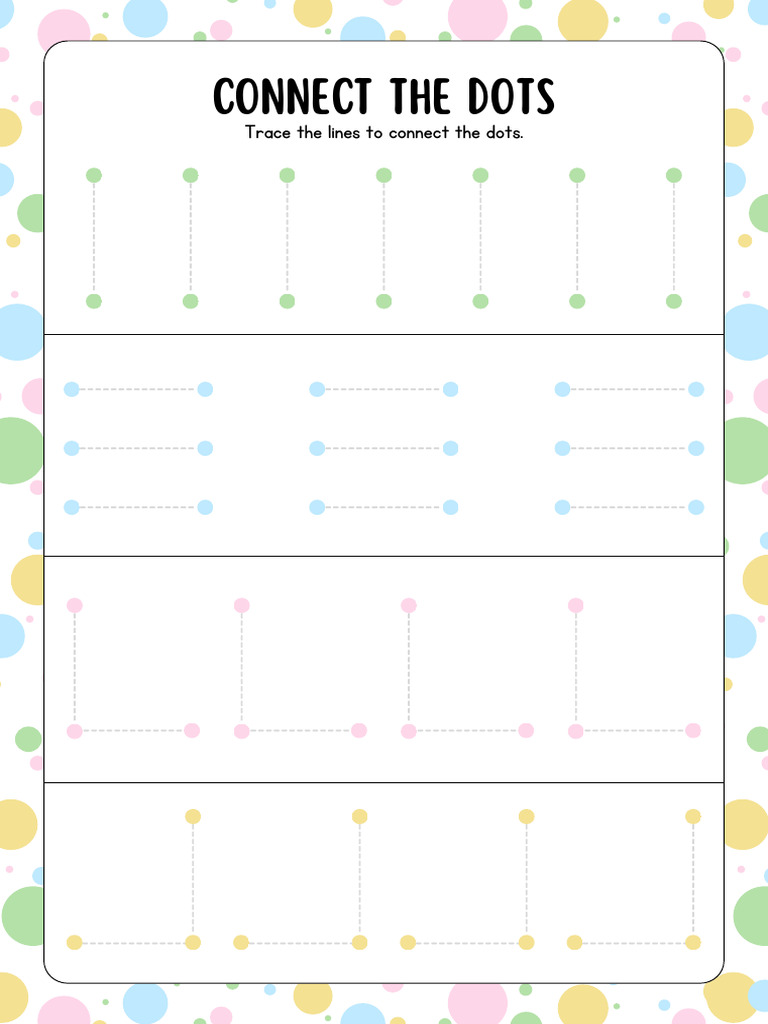 CONNECT THE DOTS
Trace the lines to connect the dots.